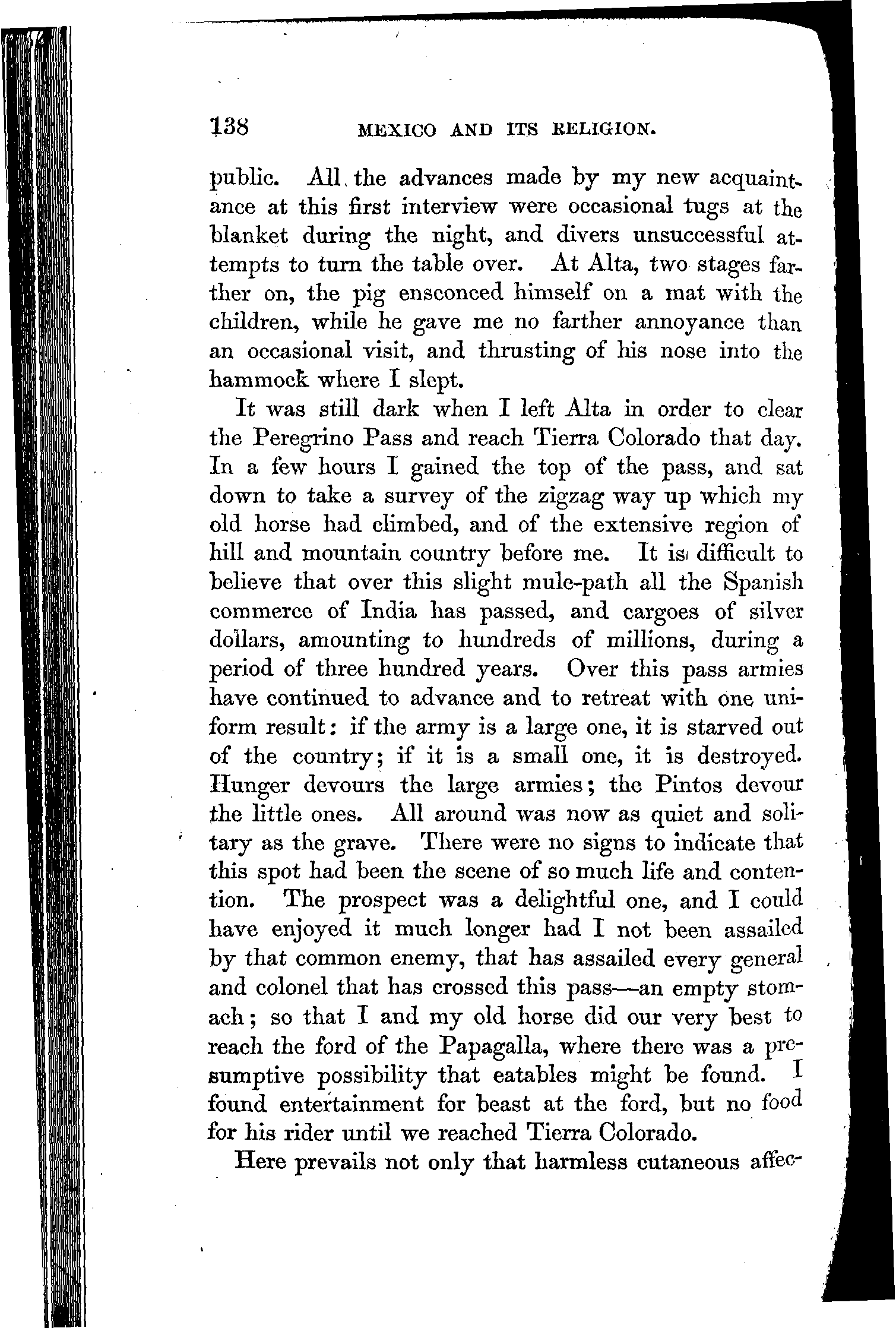 138 MEXICO AND ITS RELIGION.

public. All the advances made by my new acquaintance at this first interview were occasional tugs at the blanket during the night, and divers unsuccessful attempts to turn the table over. At Alta, two stages farther on, the pig ensconced himself on a mat with the children, while he gave me no farther annoyance than an occasional visit, and thrusting of his nose into the hammock where I slept.

It was still dark when I left Alta in order to clear the Peregrino Pass and reach Tierra Colorado that day. In a few hours I gained the top of the pass, and sat down to take a survey of the zigzag way up which my old horse had climbed, and of the extensive region of hill and mountain country before me. It is difficult to believe that over this slight mule-path all the Spanish commerce of India has passed, and cargoes of silver dollars, amounting to hundreds of millions, during a period of three hundred years. Over this pass armies have continued to advance and to retreat with one uniform result: if the army is a large one, it is starved out of the country; if it is a small one, it is destroyed. Hunger devours the large armies; the Pintos devour the little ones. All around was now as quiet and solitary as the grave. There were no signs to indicate that this spot had been the scene of so much life and contention. The prospect was a delightful one, and I could have enjoyed it much longer had I not been assailed by that common enemy, that has assailed every general and colonel that has crossed this pass—an empty stomach; so that I and my old horse did our very best to reach the ford of the Papagalla, where there was a presumptive possibility that eatables might be found. I found entertainment for beast at the ford, but no food for his rider until we reached Tierra Colorado.

Here prevails not only that harmless cutaneous affec-